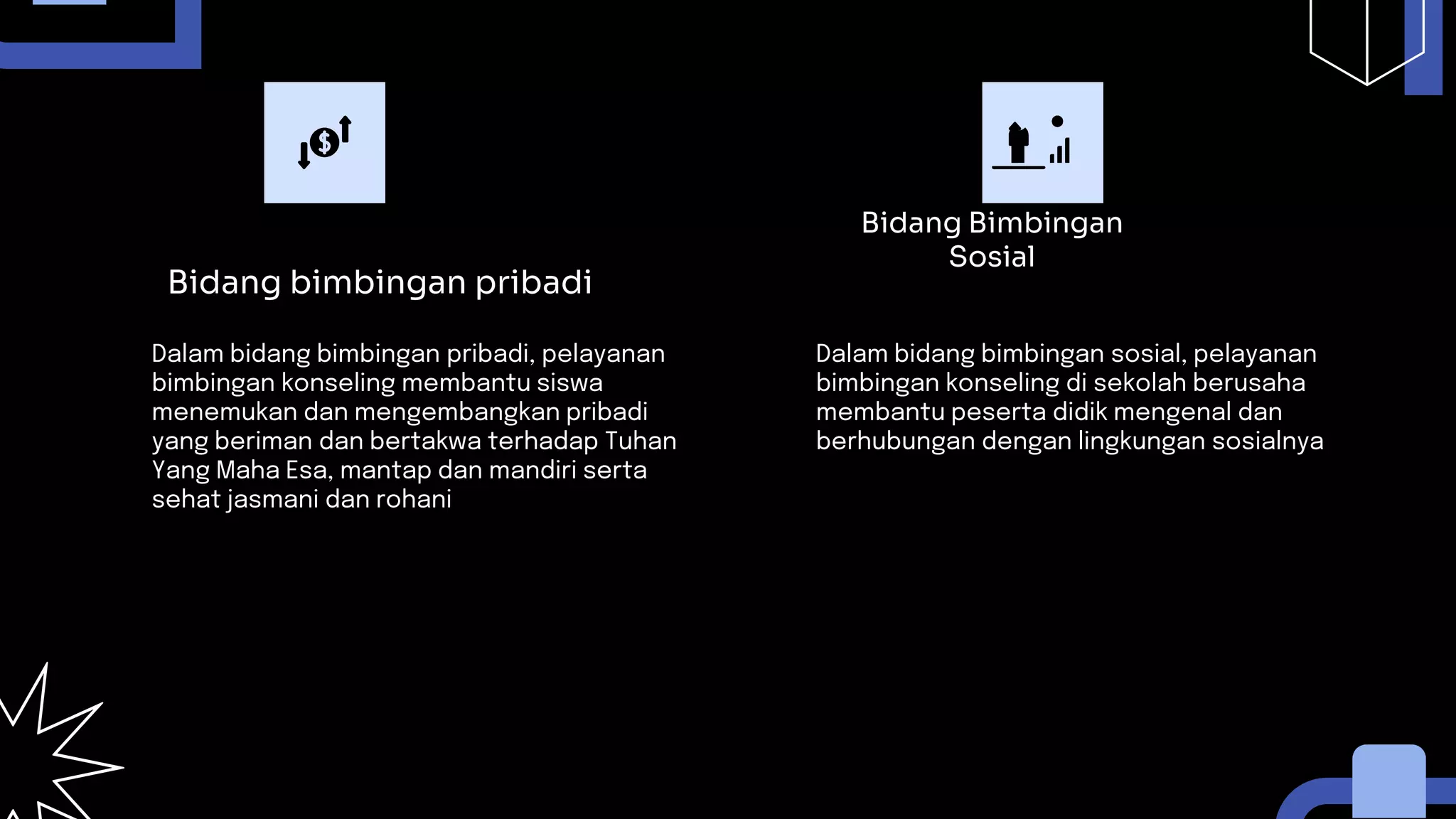 Bidang bimbingan pribadi

Dalam bidang bimbingan pribadi, pelayanan bimbingan konseling membantu siswa menemukan dan mengembangkan pribadi yang beriman dan bertakwa terhadap Tuhan Yang Maha Esa, mantap dan mandiri serta sehat jasmani dan rohani

Bidang Bimbingan Sosial

Dalam bidang bimbingan sosial, pelayanan bimbingan konseling di sekolah berusaha membantu peserta didik mengenal dan berhubungan dengan lingkungan sosialnya